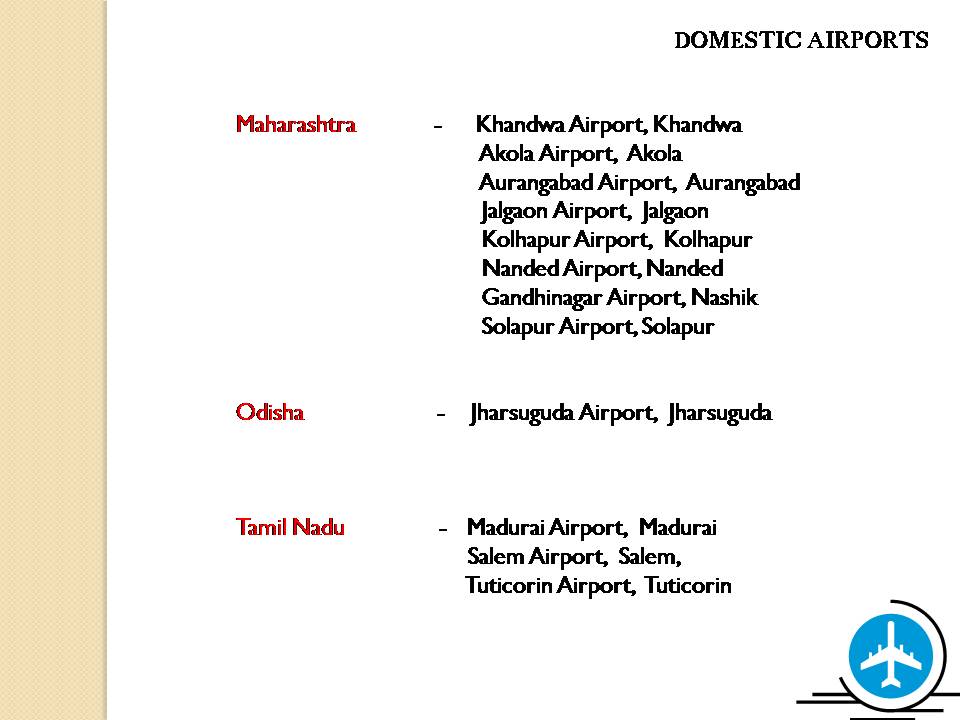 DOMESTIC AIRPORTS

Maharashtra - Khandwa Airport, Khandwa
Akola Airport, Akola
Aurangabad Airport, Aurangabad
Jalgaon Airport, Jalgaon
Kolhapur Airport, Kolhapur
Nanded Airport, Nanded
Gandhinagar Airport, Nashik
Solapur Airport, Solapur

Odisha - Jharsuguda Airport, Jharsuguda

Tamil Nadu - Madurai Airport, Madurai
Salem Airport, Salem,
Tuticorin Airport, Tuticorin